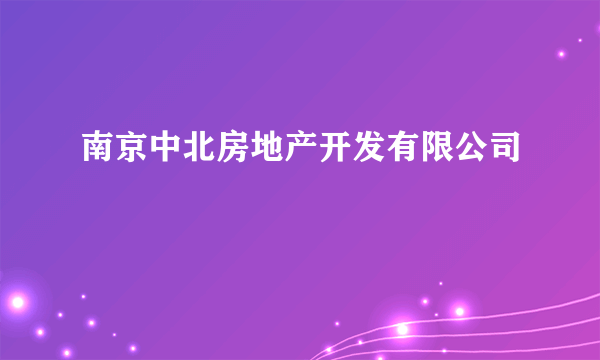 南京中北房地产开发有限公司